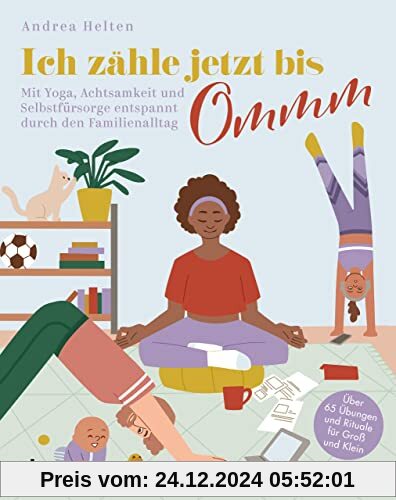 Andrea Helten

Ich zähle jetzt bis Ommm

Mit Yoga, Achtsamkeit und Selbstfürsorge entspannt durch den Familienalltag

Über 65 Übungen und Rituale für Groß und Klein

Preis vom: 24.12.2024 05:52:01